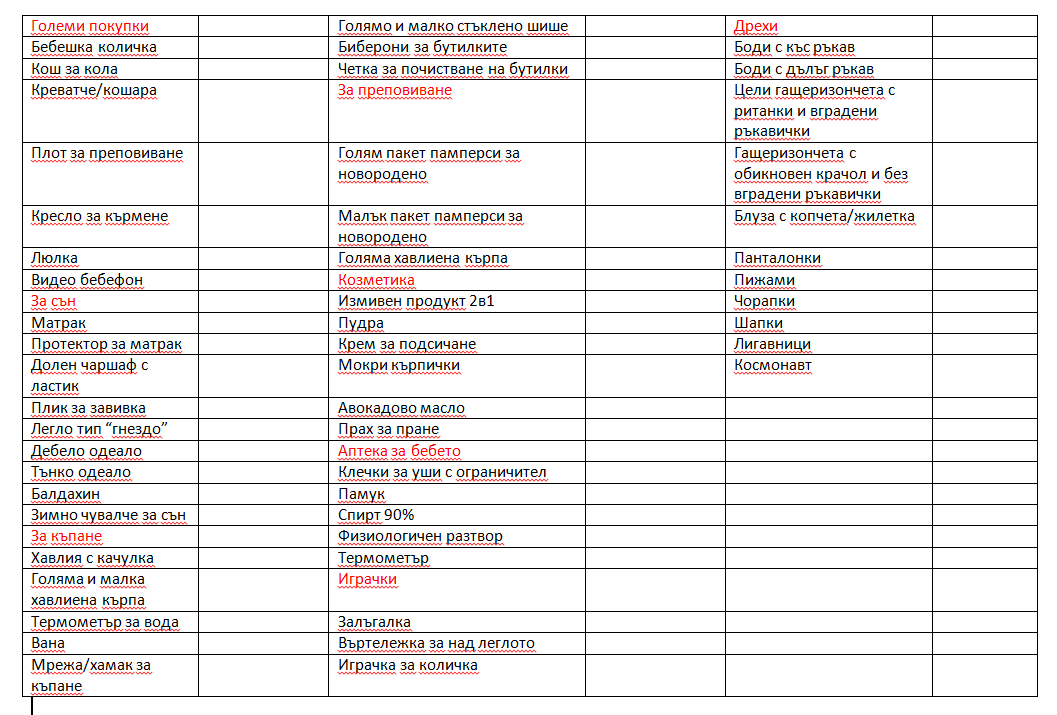 | Големи покупки | | Голямо и малко стъклено шише | | Дрехи | |
|---|---|---|---|---|---|
| Бебешка количка | | Биберони за бутилките | | Боди с къс ръкав | |
| Кош за кола | | Четка за почистване на бутилки | | Боди с дълъг ръкав | |
| Креватче/кошара | | За преповиване | | Цели гащеризончета с ританки и вградени ръкавички | |
| Плот за преповиване | | Голям пакет памперси за новородено | | Гащеризончета с обикновен крачол и без вградени ръкавички | |
| Кресло за кърмене | | Малък пакет памперси за новородено | | Блуза с копчета/жилетка | |
| Люлка | | Голяма хавлиена кърпа | | Панталонки | |
| Видео бебефон | | Козметика | | Пижами | |
| За сън | | Измивен продукт 2в1 | | Чорапки | |
| Матрак | | Пудра | | Шапки | |
| Протектор за матрак | | Крем за подсичане | | Лигавници | |
| Долен чаршаф с ластик | | Мокри кърпички | | Космонавт | |
| Плик за завивка | | Авокадово масло | | | |
| Легло тип “гнездо” | | Прах за пране | | | |
| Дебело одеало | | Аптека за бебето | | | |
| Тънко одеало | | Клечки за уши с ограничител | | | |
| Балдахин | | Памук | | | |
| Зимно чувалче за сън | | Спирт 90% | | | |
| За къпане | | Физиологичен разтвор | | | |
| Хавлия с качулка | | Термометър | | | |
| Голяма и малка хавлиена кърпа | | Играчки | | | |
| Термометър за вода | | Залъгалка | | | |
| Вана | | Въртележка за над леглото | | | |
| Мрежа/хамак за къпане | | Играчка за количка | | | |